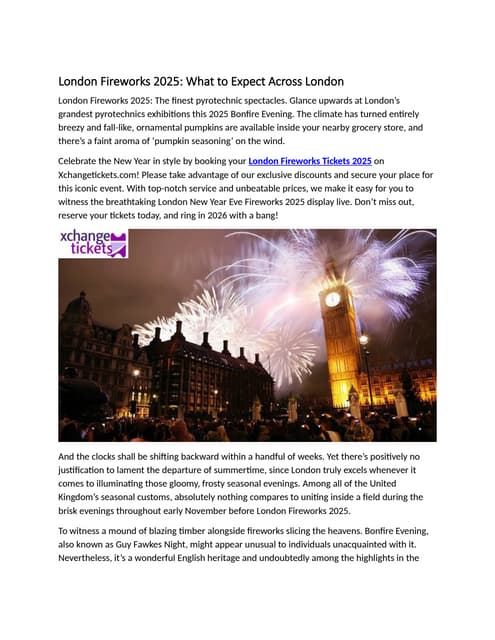 London Fireworks 2025: What to Expect Across London

London Fireworks 2025: The finest pyrotechnic spectacles. Glance upwards at London's grandest pyrotechnics exhibitions this 2025 Bonfire Evening. The climate has turned entirely breezy and fall-like, ornamental pumpkins are available inside your nearby grocery store, and there's a faint aroma of 'pumpkin seasoning' on the wind.

Celebrate the New Year in style by booking your London Fireworks Tickets 2025 on Xchangetickets.com! Please take advantage of our exclusive discounts and secure your place for this iconic event. With top-notch service and unbeatable prices, we make it easy for you to witness the breathtaking London New Year Eve Fireworks 2025 display live. Don't miss out, reserve your tickets today, and ring in 2026 with a bang!

xchange tickets

And the clocks shall be shifting backward within a handful of weeks. Yet there's positively no justification to lament the departure of summertime, since London truly excels whenever it comes to illuminating those gloomy, frosty seasonal evenings. Among all of the United Kingdom's seasonal customs, absolutely nothing compares to uniting inside a field during the brisk evenings throughout early November before London Fireworks 2025.

To witness a mound of blazing timber alongside fireworks slicing the heavens. Bonfire Evening, also known as Guy Fawkes Night, might appear unusual to individuals unacquainted with it. Nevertheless, it's a wonderful English heritage and undoubtedly among the highlights in the